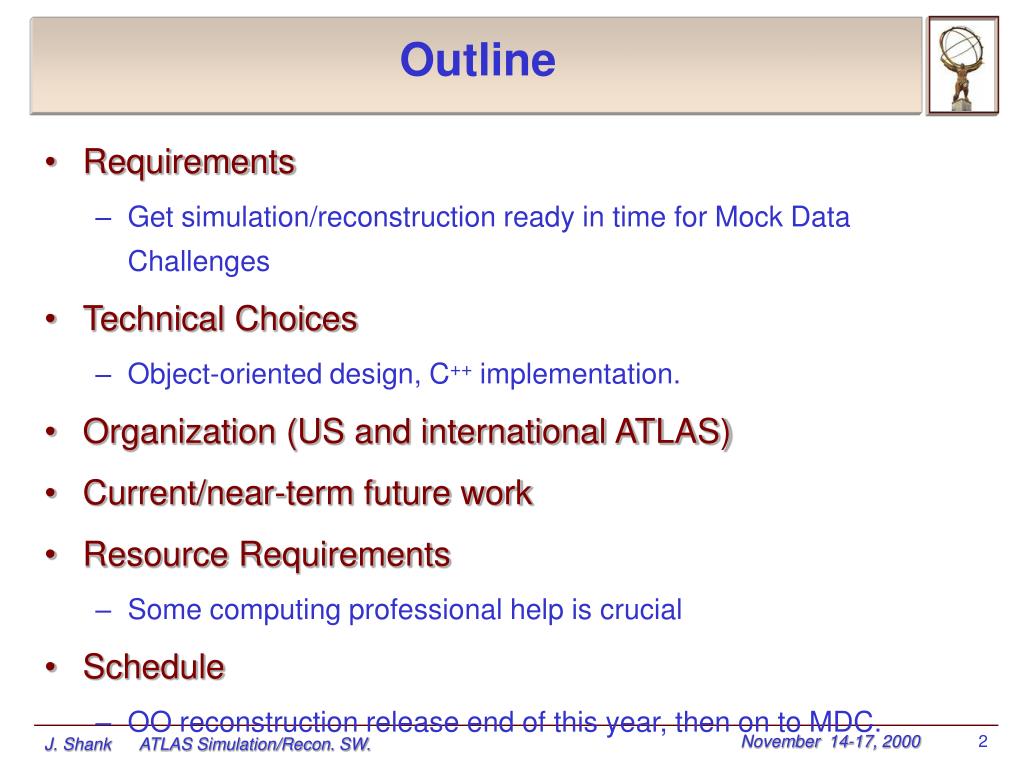 Outline

• Requirements
– Get simulation/reconstruction ready in time for Mock Data Challenges
• Technical Choices
– Object-oriented design, C$^{++}$ implementation.
• Organization (US and international ATLAS)
• Current/near-term future work
• Resource Requirements
– Some computing professional help is crucial
• Schedule
– OO reconstruction release end of this year, then on to MDC.

J. Shank ATLAS Simulation/Recon. SW. November 14-17, 2000 2